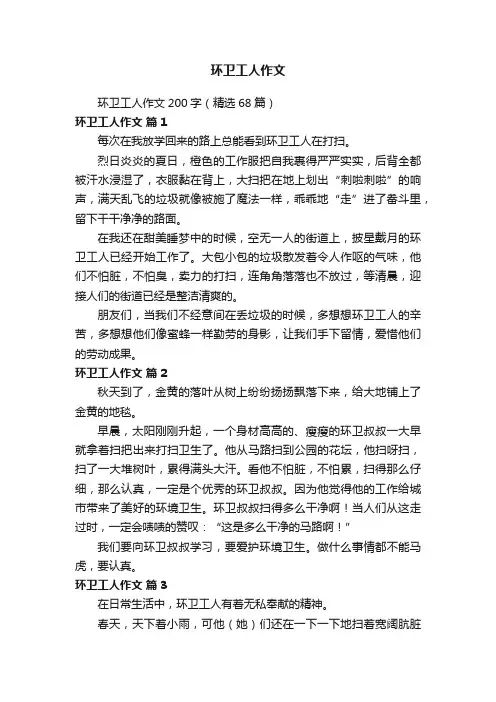 环卫工人作文

环卫工人作文 200 字（精选 68 篇）

环卫工人作文 篇 1

每次在我放学回来的路上总能看到环卫工人在打扫。

烈日炎炎的夏日，橙色的工作服把自我裹得严严实实，后背全都被汗水浸湿了，衣服黏在背上，大扫把在地上划出“刺啦刺啦”的响声，满天乱飞的垃圾就像被施了魔法一样，乖乖地“走”进了畚斗里，留下干干净净的路面。

在我还在甜美睡梦中的时候，空无一人的街道上，披星戴月的环卫工人已经开始工作了。大包小包的垃圾散发着令人作呕的气味，他们不怕脏，不怕臭，卖力的打扫，连角角落落也不放过，等清晨，迎接人们的街道已经是整洁清爽的。

朋友们，当我们不经意间在丢垃圾的时候，多想想环卫工人的辛苦，多想想他们像蜜蜂一样勤劳的身影，让我们手下留情，爱惜他们的劳动成果。

环卫工人作文 篇 2

秋天到了，金黄的落叶从树上纷纷扬扬飘落下来，给大地铺上了金黄的地毯。

早晨，太阳刚刚升起，一个身材高高的、瘦瘦的环卫叔叔一大早就拿着扫把出来打扫卫生了。他从马路扫到公园的花坛，他扫呀扫，扫了一大堆树叶，累得满头大汗。看他不怕脏，不怕累，扫得那么仔细，那么认真，一定是个优秀的环卫叔叔。因为他觉得他的工作给城市带来了美好的环境卫生。环卫叔叔扫得多么干净啊！当人们从这走过时，一定会啧啧的赞叹：“这是多么干净的马路啊！”

我们要向环卫叔叔学习，要爱护环境卫生。做什么事情都不能马虎，要认真。

环卫工人作文 篇 3

在日常生活中，环卫工人有着无私奉献的精神。

春天，天下着小雨，可他（她）们还在一下一下地扫着宽阔肮脏